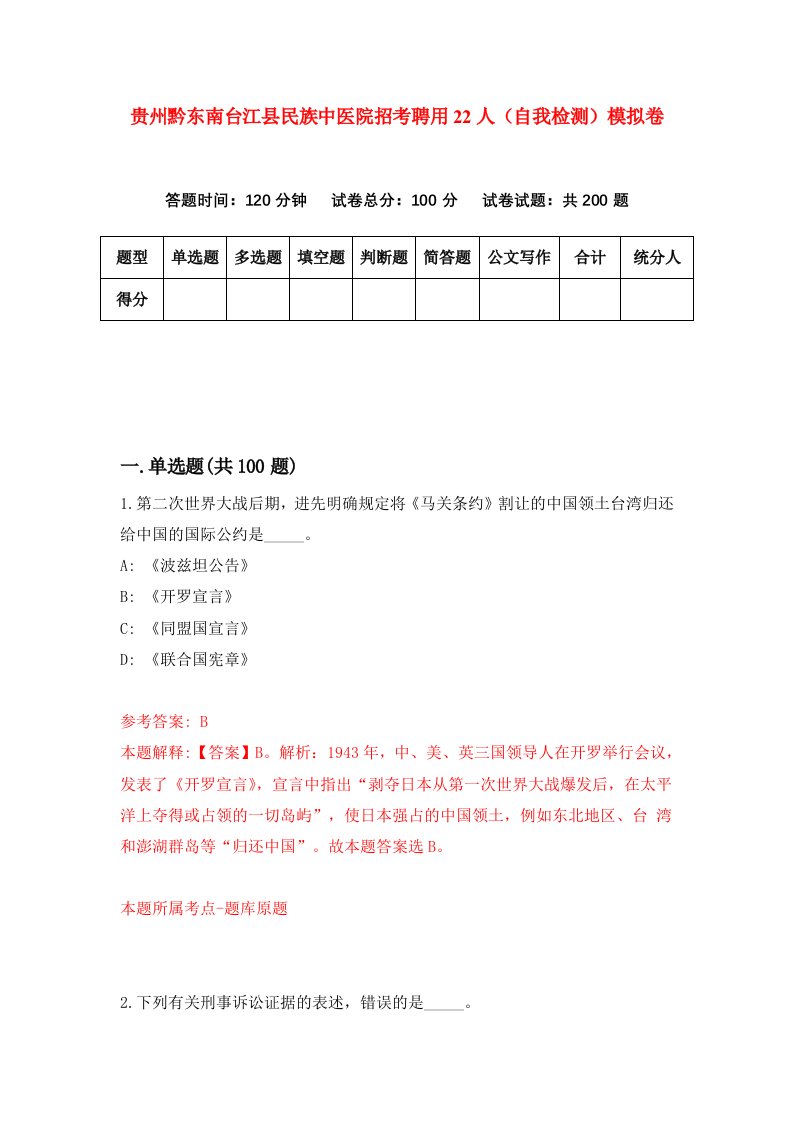 贵州黔东南台江县民族中医院招考聘用22人（自我检测）模拟卷

答题时间：120分钟　试卷总分：100分　试卷试题：共200题

| 题型 | 单选题 | 多选题 | 填空题 | 判断题 | 简答题 | 公文写作 | 合计 | 统分人 |
|---|---|---|---|---|---|---|---|---|
| 得分 | | | | | | | | |

一.单选题(共100题)

1.第二次世界大战后期，进先明确规定将《马关条约》割让的中国领土台湾归还给中国的国际公约是_____。

A: 《波兹坦公告》

B: 《开罗宣言》

C: 《同盟国宣言》

D: 《联合国宪章》

参考答案: B

本题解释:【答案】B。解析：1943年，中、美、英三国领导人在开罗举行会议，发表了《开罗宣言》，宣言中指出“剥夺日本从第一次世界大战爆发后，在太平洋上夺得或占领的一切岛屿”，使日本强占的中国领土，例如东北地区、台 湾和澎湖群岛等“归还中国”。故本题答案选B。

本题所属考点-题库原题

2.下列有关刑事诉讼证据的表述，错误的是_____。